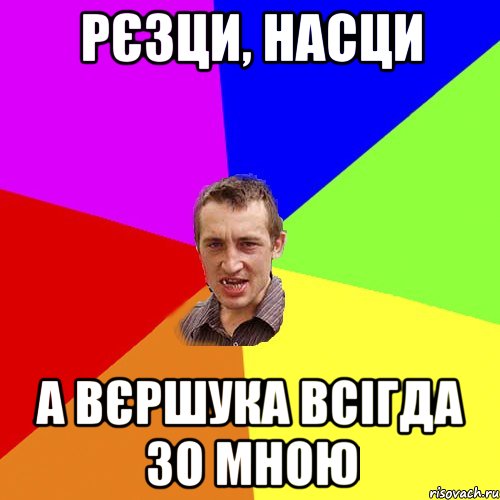 РЄЗЦИ, НАСЦИ

А ВЄРШУКА ВСІГДА ЗО МНОЮ

risovach.ru